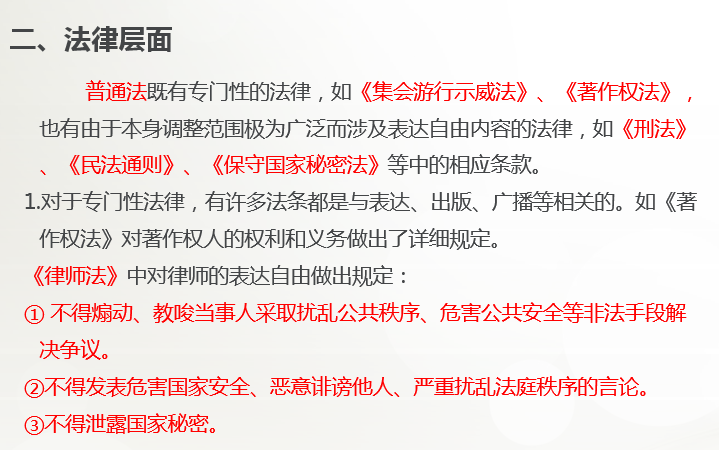 二、法律层面

普通法既有专门性的法律，如《集会游行示威法》、《著作权法》，也有由于本身调整范围极为广泛而涉及表达自由内容的法律，如《刑法》、《民法通则》、《保守国家秘密法》等中的相应条款。

1.对于专门性法律，有许多法条都是与表达、出版、广播等相关的。如《著作权法》对著作权人的权利和义务做出了详细规定。

《律师法》中对律师的表达自由做出规定：

①不得煽动、教唆当事人采取扰乱公共秩序、危害公共安全等非法手段解决争议。

②不得发表危害国家安全、恶意诽谤他人、严重扰乱法庭秩序的言论。

③不得泄露国家秘密。